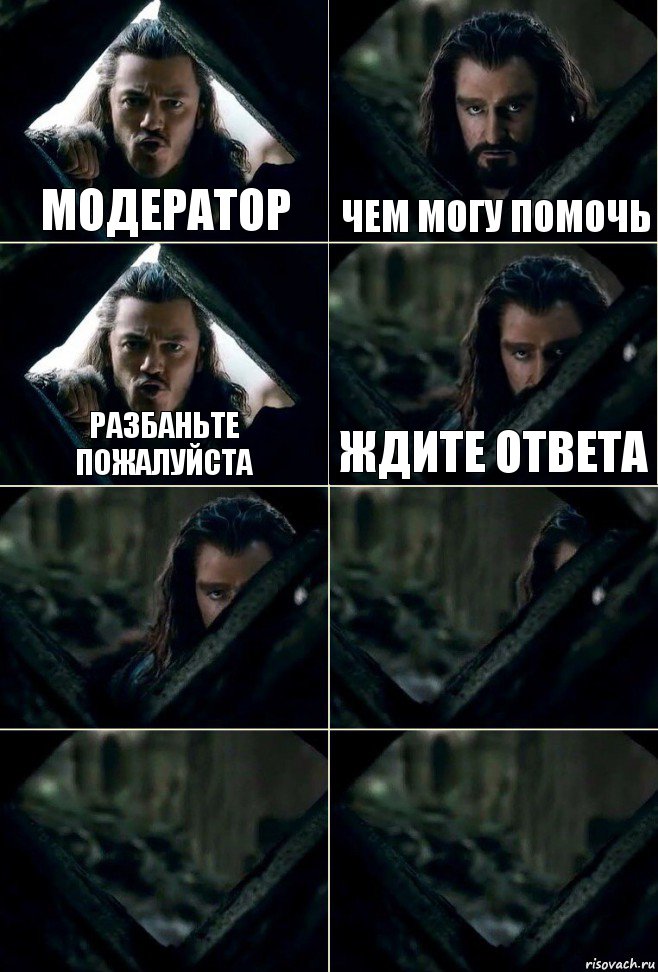 МОДЕРАТОР

ЧЕМ МОГУ ПОМОЧЬ

РАЗБАНЬТЕ ПОЖАЛУЙСТА

ЖДИТЕ ОТВЕТА

risovach.ru